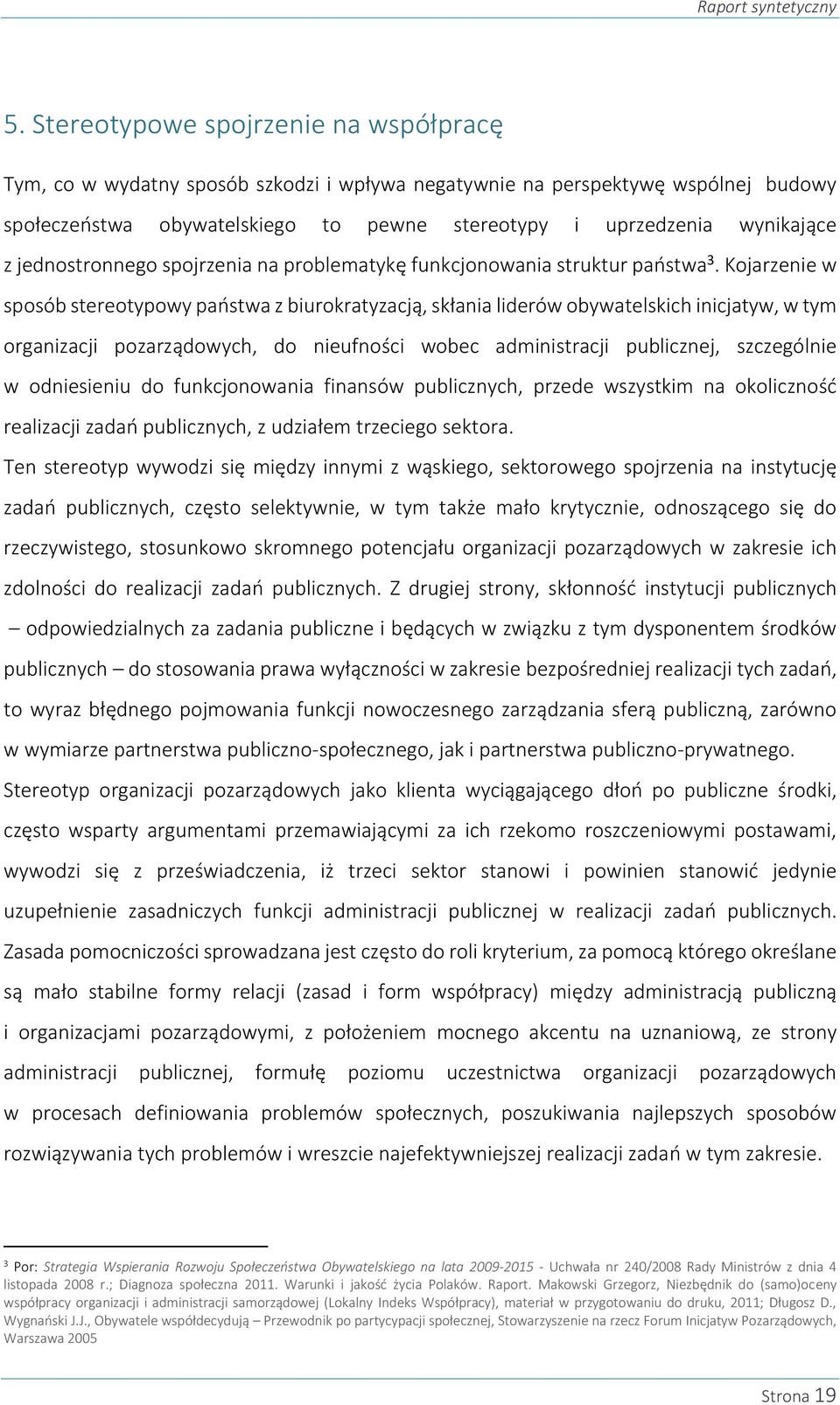 Raport syntetyczny

5. Stereotypowe spojrzenie na współpracę

Tym, co w wydatny sposób szkodzi i wpływa negatywnie na perspektywę wspólnej budowy społeczeństwa obywatelskiego to pewne stereotypy i uprzedzenia wynikające z jednostronnego spojrzenia na problematykę funkcjonowania struktur państwa³. Kojarzenie w sposób stereotypowy państwa z biurokratyzacją, skłania liderów obywatelskich inicjatyw, w tym organizacji pozarządowych, do nieufności wobec administracji publicznej, szczególnie w odniesieniu do funkcjonowania finansów publicznych, przede wszystkim na okoliczność realizacji zadań publicznych, z udziałem trzeciego sektora.

Ten stereotyp wywodzi się między innymi z wąskiego, sektorowego spojrzenia na instytucję zadań publicznych, często selektywnie, w tym także mało krytycznie, odnoszącego się do rzeczywistego, stosunkowo skromnego potencjału organizacji pozarządowych w zakresie ich zdolności do realizacji zadań publicznych. Z drugiej strony, skłonność instytucji publicznych – odpowiedzialnych za zadania publiczne i będących w związku z tym dysponentem środków publicznych – do stosowania prawa wyłączności w zakresie bezpośredniej realizacji tych zadań, to wyraz błędnego pojmowania funkcji nowoczesnego zarządzania sferą publiczną, zarówno w wymiarze partnerstwa publiczno-społecznego, jak i partnerstwa publiczno-prywatnego.

Stereotyp organizacji pozarządowych jako klienta wyciągającego dłoń po publiczne środki, często wsparty argumentami przemawiającymi za ich rzekomo roszczeniowymi postawami, wywodzi się z przeświadczenia, iż trzeci sektor stanowi i powinien stanowić jedynie uzupełnienie zasadniczych funkcji administracji publicznej w realizacji zadań publicznych. Zasada pomocniczości sprowadzana jest często do roli kryterium, za pomocą którego określane są mało stabilne formy relacji (zasad i form współpracy) między administracją publiczną i organizacjami pozarządowymi, z położeniem mocnego akcentu na uznaniową, ze strony administracji publicznej, formułę poziomu uczestnictwa organizacji pozarządowych w procesach definiowania problemów społecznych, poszukiwania najlepszych sposobów rozwiązywania tych problemów i wreszcie najefektywniejszej realizacji zadań w tym zakresie.

³ Por: Strategia Wspierania Rozwoju Społeczeństwa Obywatelskiego na lata 2009-2015 - Uchwała nr 240/2008 Rady Ministrów z dnia 4 listopada 2008 r.; Diagnoza społeczna 2011. Warunki i jakość życia Polaków. Raport. Makowski Grzegorz, Niezbędnik do (samo)oceny współpracy organizacji i administracji samorządowej (Lokalny Indeks Współpracy), materiał w przygotowaniu do druku, 2011; Długosz D., Wygnański J.J., Obywatele współdecydują – Przewodnik po partycypacji społecznej, Stowarzyszenie na rzecz Forum Inicjatyw Pozarządowych, Warszawa 2005

Strona 19